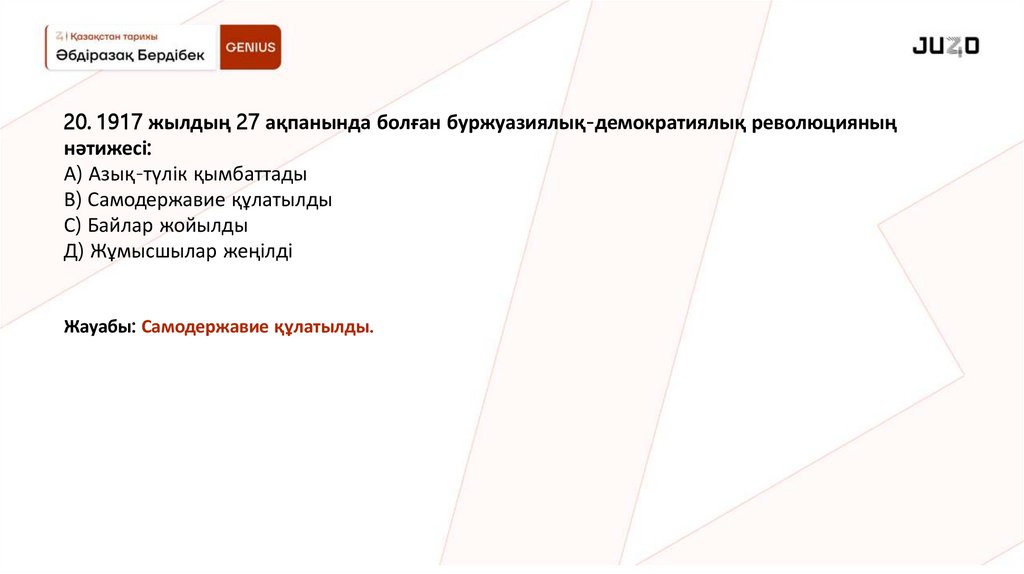 Қазақстан тарихы
Әбдіразақ Бердібек
GENIUS

JUZ40

20. 1917 жылдың 27 ақпанында болған буржуазиялық-демократиялық революцияның нәтижесі:
А) Азық-түлік қымбаттады
В) Самодержавие құлатылды
С) Байлар жойылды
Д) Жұмысшылар жеңілді

Жауабы: Самодержавие құлатылды.